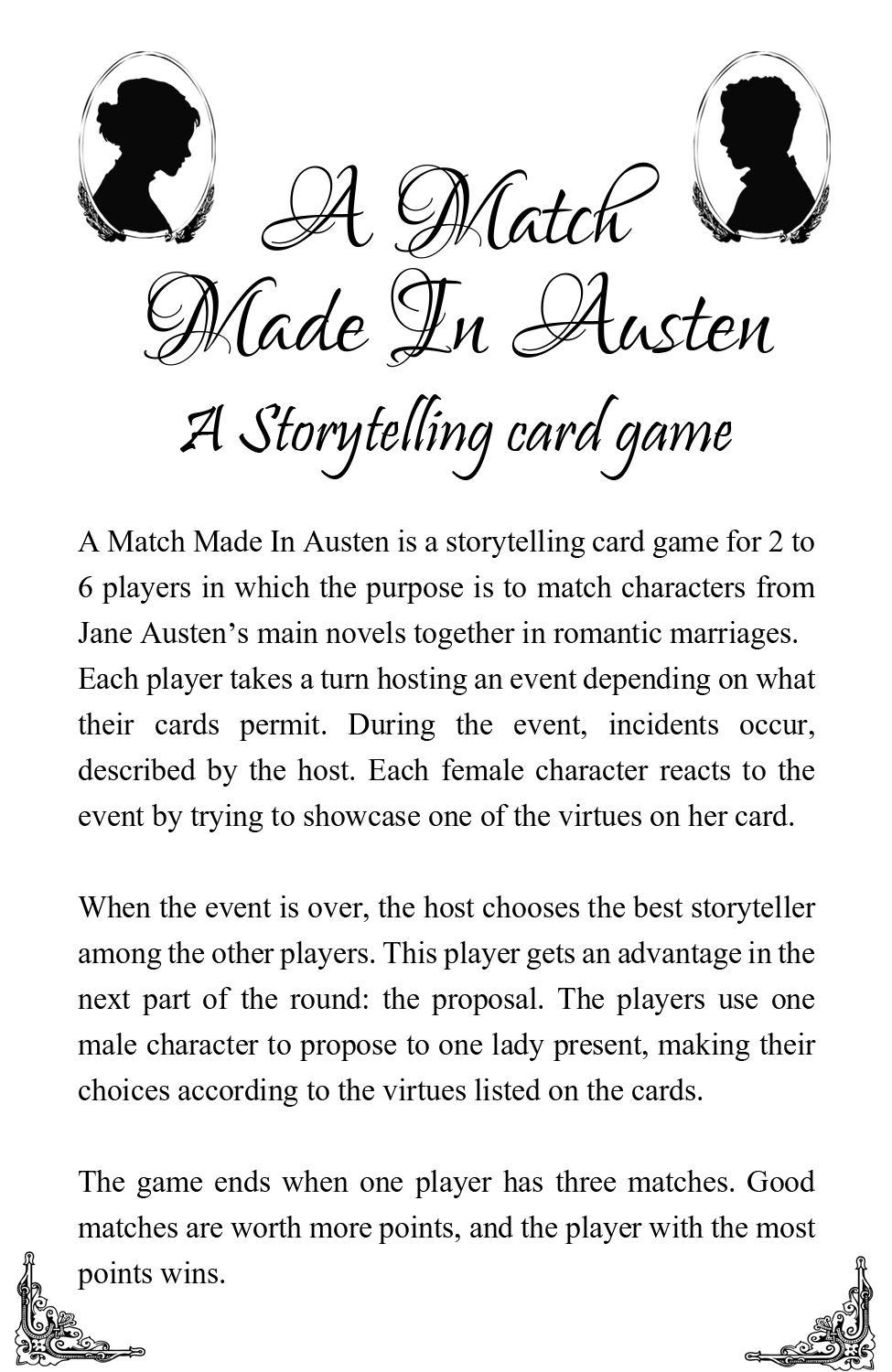 A Match Made In Austen

A Storytelling card game

A Match Made In Austen is a storytelling card game for 2 to 6 players in which the purpose is to match characters from Jane Austen's main novels together in romantic marriages. Each player takes a turn hosting an event depending on what their cards permit. During the event, incidents occur, described by the host. Each female character reacts to the event by trying to showcase one of the virtues on her card.

When the event is over, the host chooses the best storyteller among the other players. This player gets an advantage in the next part of the round: the proposal. The players use one male character to propose to one lady present, making their choices according to the virtues listed on the cards.

The game ends when one player has three matches. Good matches are worth more points, and the player with the most points wins.